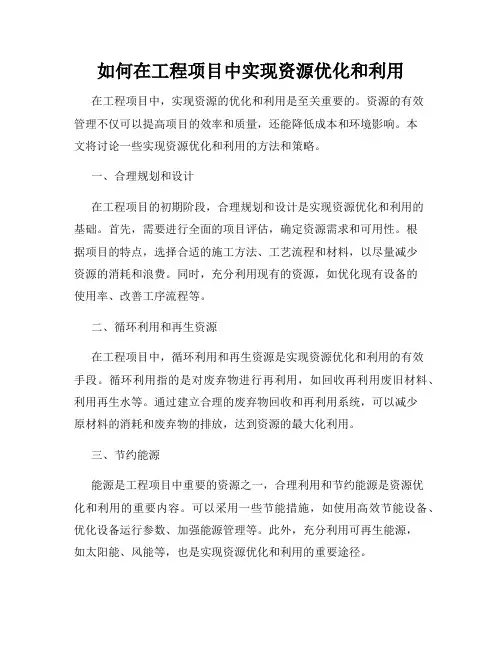 如何在工程项目中实现资源优化和利用

在工程项目中，实现资源的优化和利用是至关重要的。资源的有效管理不仅可以提高项目的效率和质量，还能降低成本和环境影响。本文将讨论一些实现资源优化和利用的方法和策略。

一、合理规划和设计

在工程项目的初期阶段，合理规划和设计是实现资源优化和利用的基础。首先，需要进行全面的项目评估，确定资源需求和可用性。根据项目的特点，选择合适的施工方法、工艺流程和材料，以尽量减少资源的消耗和浪费。同时，充分利用现有的资源，如优化现有设备的使用率、改善工序流程等。

二、循环利用和再生资源

在工程项目中，循环利用和再生资源是实现资源优化和利用的有效手段。循环利用指的是对废弃物进行再利用，如回收再利用废旧材料、利用再生水等。通过建立合理的废弃物回收和再利用系统，可以减少原材料的消耗和废弃物的排放，达到资源的最大化利用。

三、节约能源

能源是工程项目中重要的资源之一，合理利用和节约能源是资源优化和利用的重要内容。可以采用一些节能措施，如使用高效节能设备、优化设备运行参数、加强能源管理等。此外，充分利用可再生能源，如太阳能、风能等，也是实现资源优化和利用的重要途径。